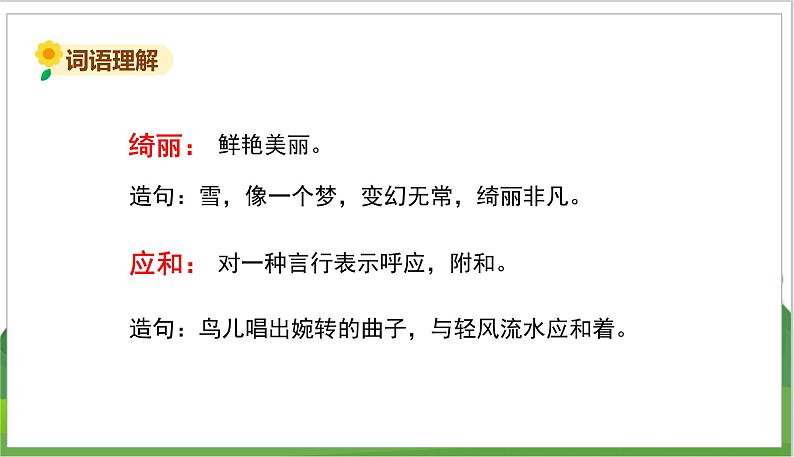 词语理解

绮丽： 鲜艳美丽。

造句：雪，像一个梦，变幻无常，绮丽非凡。

应和： 对一种言行表示呼应，附和。

造句：鸟儿唱出婉转的曲子，与轻风流水应和着。